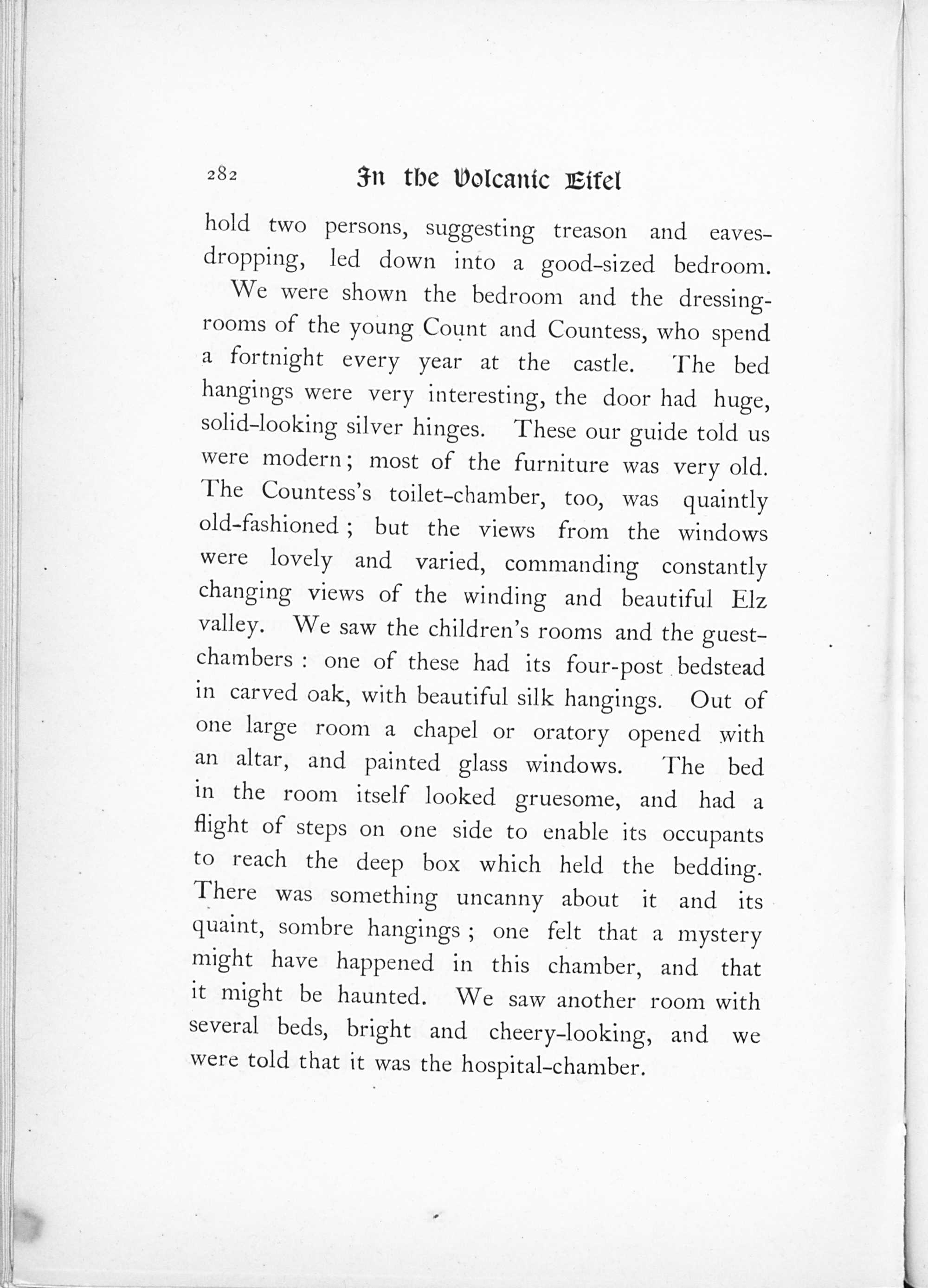 282 In the Volcanic Eifel

hold two persons, suggesting treason and eavesdropping, led down into a good-sized bedroom.

We were shown the bedroom and the dressing-rooms of the young Count and Countess, who spend a fortnight every year at the castle. The bed hangings were very interesting, the door had huge, solid-looking silver hinges. These our guide told us were modern; most of the furniture was very old. The Countess's toilet-chamber, too, was quaintly old-fashioned; but the views from the windows were lovely and varied, commanding constantly changing views of the winding and beautiful Elz valley. We saw the children's rooms and the guest-chambers: one of these had its four-post bedstead in carved oak, with beautiful silk hangings. Out of one large room a chapel or oratory opened with an altar, and painted glass windows. The bed in the room itself looked gruesome, and had a flight of steps on one side to enable its occupants to reach the deep box which held the bedding. There was something uncanny about it and its quaint, sombre hangings; one felt that a mystery might have happened in this chamber, and that it might be haunted. We saw another room with several beds, bright and cheery-looking, and we were told that it was the hospital-chamber.